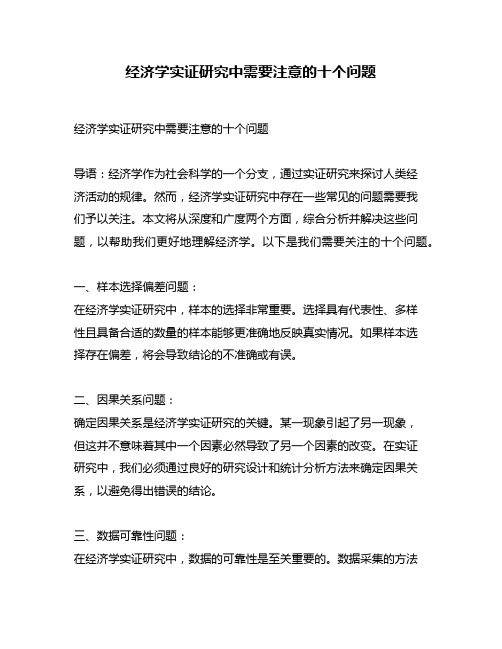 经济学实证研究中需要注意的十个问题

经济学实证研究中需要注意的十个问题

导语：经济学作为社会科学的一个分支，通过实证研究来探讨人类经济活动的规律。然而，经济学实证研究中存在一些常见的问题需要我们予以关注。本文将从深度和广度两个方面，综合分析并解决这些问题，以帮助我们更好地理解经济学。以下是我们需要关注的十个问题。

一、样本选择偏差问题：
在经济学实证研究中，样本的选择非常重要。选择具有代表性、多样性且具备合适的数量的样本能够更准确地反映真实情况。如果样本选择存在偏差，将会导致结论的不准确或有误。

二、因果关系问题：
确定因果关系是经济学实证研究的关键。某一现象引起了另一现象，但这并不意味着其中一个因素必然导致了另一个因素的改变。在实证研究中，我们必须通过良好的研究设计和统计分析方法来确定因果关系，以避免得出错误的结论。

三、数据可靠性问题：
在经济学实证研究中，数据的可靠性是至关重要的。数据采集的方法